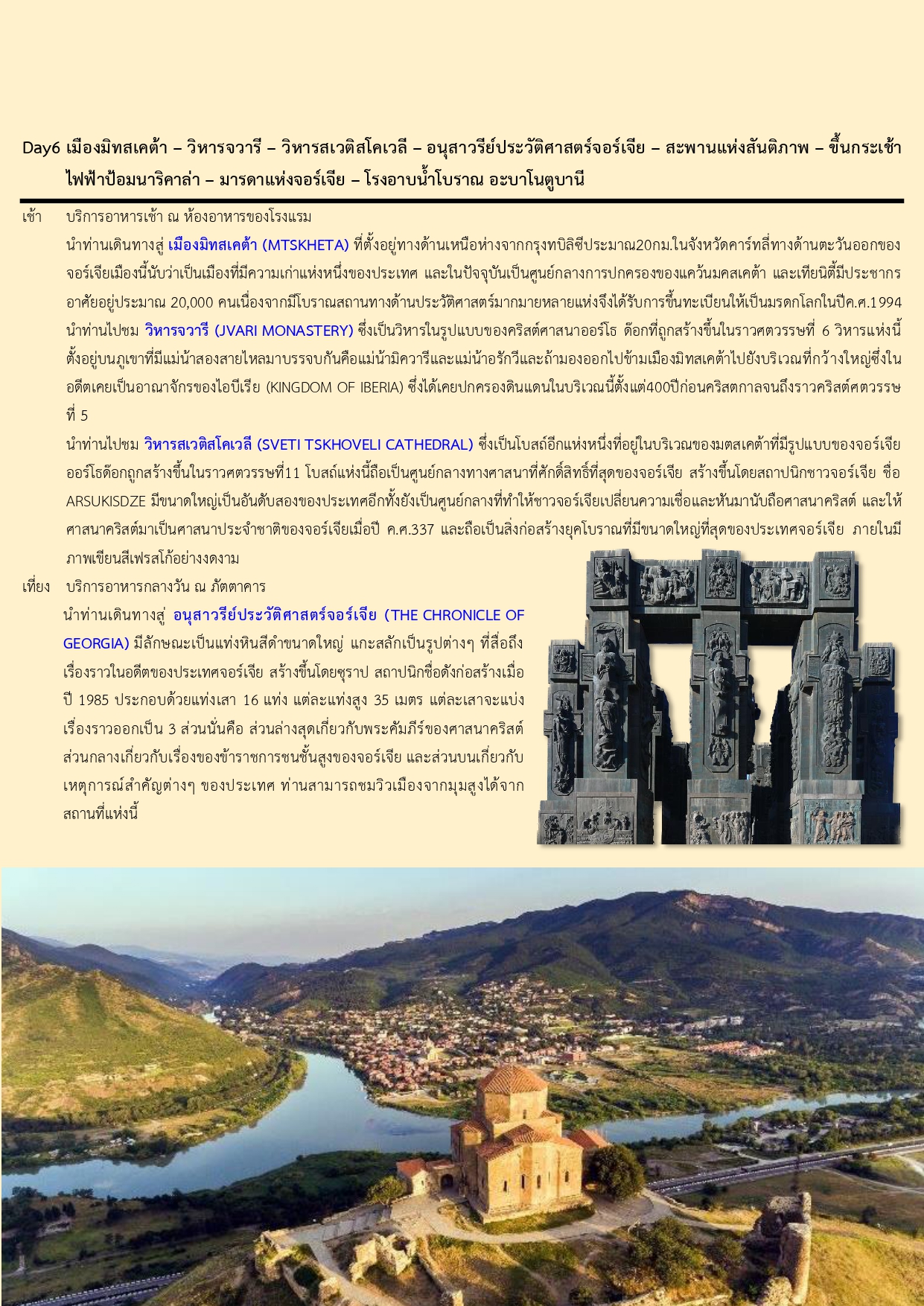 Day6 เมืองมิทสเคต้า – วิหารจวารี – วิหารสเวติสโคเวลี – อนุสาวรีย์ประวัติศาสตร์จอร์เจีย – สะพานแห่งสันติภาพ – ขึ้นกระเช้าไฟฟ้าป้อมนาริคาล่า – มารดาแห่งจอร์เจีย – โรงอาบน้ำโบราณ อะบาโนตูบานี

เช้า บริการอาหารเช้า ณ ห้องอาหารของโรงแรม

นำท่านเดินทางสู่ เมืองมิทสเคต้า (MTSKHETA) ที่ตั้งอยู่ทางด้านเหนือห่างจากกรุงทบิลิซีประมาณ20กม.ในจังหวัดคาร์ทลี่ทางด้านตะวันออกของจอร์เจียเมืองนี้นับว่าเป็นเมืองที่มีความเก่าแห่งหนึ่งของประเทศ และในปัจจุบันเป็นศูนย์กลางการปกครองของแคว้นมคสเคต้า และเทียนิตี้มีประชากรอาศัยอยู่ประมาณ 20,000 คนเนื่องจากมีโบราณสถานทางด้านประวัติศาสตร์มากมายหลายแห่งจึงได้รับการขึ้นทะเบียนให้เป็นมรดกโลกในปีค.ศ.1994

นำท่านไปชม วิหารจวารี (JVARI MONASTERY) ซึ่งเป็นวิหารในรูปแบบของคริสต์ศาสนาออร์โธ ด๊อกที่ถูกสร้างขึ้นในราวศตวรรษที่ 6 วิหารแห่งนี้ตั้งอยู่บนภูเขาที่มีแม่น้ำสองสายไหลมาบรรจบกันคือแม่น้ำมิควารีและแม่น้ำอรักวีและถ้ามองออกไปข้ามเมืองมิทสเคต้าไปยังบริเวณที่กว้างใหญ่ซึ่งในอดีตเคยเป็นอาณาจักรของไอบีเรีย (KINGDOM OF IBERIA) ซึ่งได้เคยปกครองดินแดนในบริเวณนี้ตั้งแต่400ปีก่อนคริสตกาลจนถึงราวคริสต์ศตวรรษที่ 5

นำท่านไปชม วิหารสเวติสโคเวลี (SVETI TSKHOVELI CATHEDRAL) ซึ่งเป็นโบสถ์อีกแห่งหนึ่งที่อยู่ในบริเวณของมตสเคต้าที่มีรูปแบบของจอร์เจียออร์โธด๊อกถูกสร้างขึ้นในราวศตวรรษที่11 โบสถ์แห่งนี้ถือเป็นศูนย์กลางทางศาสนาที่ศักดิ์สิทธิ์ที่สุดของจอร์เจีย สร้างขึ้นโดยสถาปนิกชาวจอร์เจีย ชื่อ ARSUKISDZE มีขนาดใหญ่เป็นอันดับสองของประเทศอีกทั้งยังเป็นศูนย์กลางที่ทำให้ชาวจอร์เจียเปลี่ยนความเชื่อและหันมานับถือศาสนาคริสต์ และให้ศาสนาคริสต์มาเป็นศาสนาประจำชาติของจอร์เจียเมื่อปี ค.ศ.337 และถือเป็นสิ่งก่อสร้างยุคโบราณที่มีขนาดใหญ่ที่สุดของประเทศจอร์เจีย ภายในมีภาพเขียนสีเฟรสโก้อย่างงดงาม

เที่ยง บริการอาหารกลางวัน ณ ภัตตาคาร

นำท่านเดินทางสู่ อนุสาวรีย์ประวัติศาสตร์จอร์เจีย (THE CHRONICLE OF GEORGIA) มีลักษณะเป็นแท่งหินสีดำขนาดใหญ่ แกะสลักเป็นรูปต่างๆ ที่สื่อถึงเรื่องราวในอดีตของประเทศจอร์เจีย สร้างขึ้นโดยซุราป สถาปนิกชื่อดังก่อสร้างเมื่อปี 1985 ประกอบด้วยแท่งเสา 16 แท่ง แต่ละแท่งสูง 35 เมตร แต่ละเสาจะแบ่งเรื่องราวออกเป็น 3 ส่วนนั่นคือ ส่วนล่างสุดเกี่ยวกับพระคัมภีร์ของศาสนาคริสต์ ส่วนกลางเกี่ยวกับเรื่องของข้าราชการชนชั้นสูงของจอร์เจีย และส่วนบนเกี่ยวกับเหตุการณ์สำคัญต่างๆ ของประเทศ ท่านสามารถชมวิวเมืองจากมุมสูงได้จากสถานที่แห่งนี้